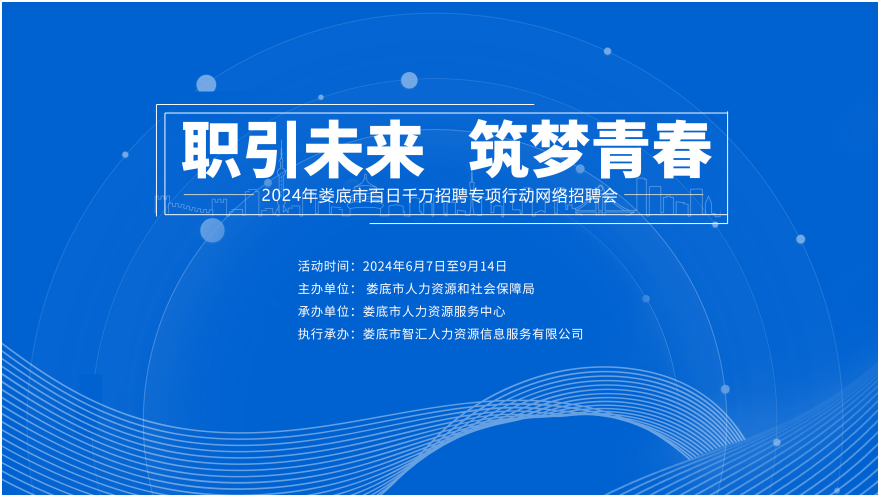 职引未来　筑梦青春

2024年娄底市百日千万招聘专项行动网络招聘会

活动时间：2024年6月7日至9月14日
主办单位： 娄底市人力资源和社会保障局
承办单位：娄底市人力资源服务中心
执行承办：娄底市智汇人力资源信息服务有限公司